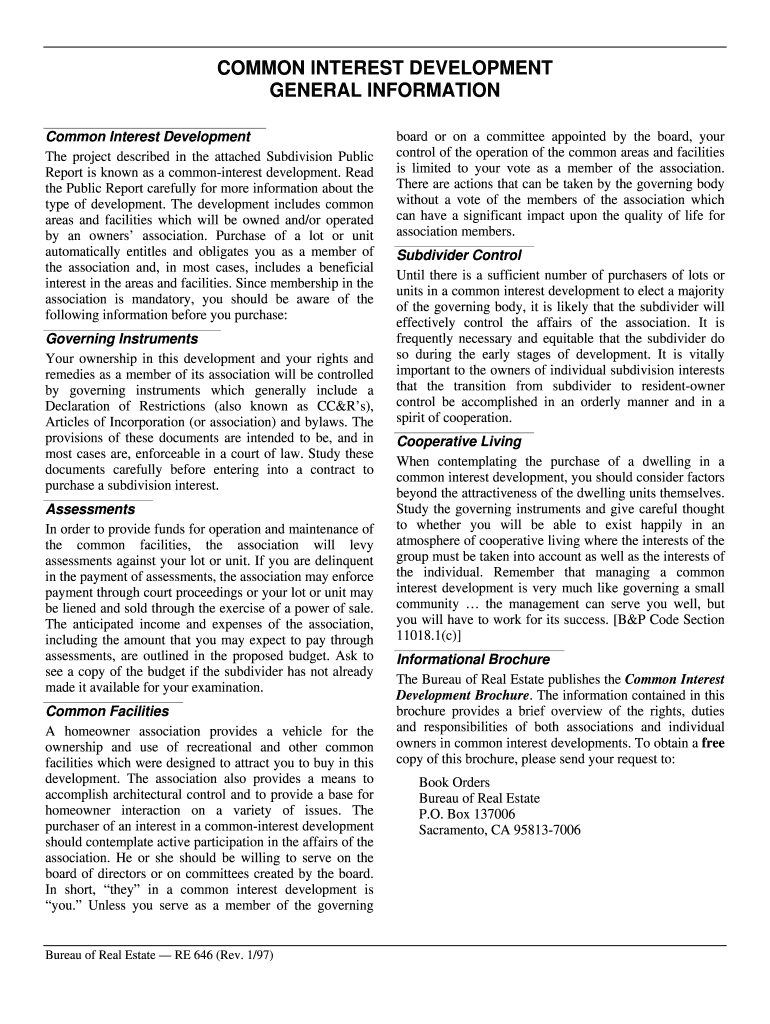 COMMON INTEREST DEVELOPMENT
GENERAL INFORMATION

Common Interest Development

The project described in the attached Subdivision Public Report is known as a common-interest development. Read the Public Report carefully for more information about the type of development. The development includes common areas and facilities which will be owned and/or operated by an owners' association. Purchase of a lot or unit automatically entitles and obligates you as a member of the association and, in most cases, includes a beneficial interest in the areas and facilities. Since membership in the association is mandatory, you should be aware of the following information before you purchase:

Governing Instruments

Your ownership in this development and your rights and remedies as a member of its association will be controlled by governing instruments which generally include a Declaration of Restrictions (also known as CC&R's), Articles of Incorporation (or association) and bylaws. The provisions of these documents are intended to be, and in most cases are, enforceable in a court of law. Study these documents carefully before entering into a contract to purchase a subdivision interest.

Assessments

In order to provide funds for operation and maintenance of the common facilities, the association will levy assessments against your lot or unit. If you are delinquent in the payment of assessments, the association may enforce payment through court proceedings or your lot or unit may be liened and sold through the exercise of a power of sale. The anticipated income and expenses of the association, including the amount that you may expect to pay through assessments, are outlined in the proposed budget. Ask to see a copy of the budget if the subdivider has not already made it available for your examination.

Common Facilities

A homeowner association provides a vehicle for the ownership and use of recreational and other common facilities which were designed to attract you to buy in this development. The association also provides a means to accomplish architectural control and to provide a base for homeowner interaction on a variety of issues. The purchaser of an interest in a common-interest development should contemplate active participation in the affairs of the association. He or she should be willing to serve on the board of directors or on committees created by the board. In short, "they" in a common interest development is "you." Unless you serve as a member of the governing board or on a committee appointed by the board, your control of the operation of the common areas and facilities is limited to your vote as a member of the association. There are actions that can be taken by the governing body without a vote of the members of the association which can have a significant impact upon the quality of life for association members.

Subdivider Control

Until there is a sufficient number of purchasers of lots or units in a common interest development to elect a majority of the governing body, it is likely that the subdivider will effectively control the affairs of the association. It is frequently necessary and equitable that the subdivider do so during the early stages of development. It is vitally important to the owners of individual subdivision interests that the transition from subdivider to resident-owner control be accomplished in an orderly manner and in a spirit of cooperation.

Cooperative Living

When contemplating the purchase of a dwelling in a common interest development, you should consider factors beyond the attractiveness of the dwelling units themselves. Study the governing instruments and give careful thought to whether you will be able to exist happily in an atmosphere of cooperative living where the interests of the group must be taken into account as well as the interests of the individual. Remember that managing a common interest development is very much like governing a small community … the management can serve you well, but you will have to work for its success. [B&P Code Section 11018.1(c)]

Informational Brochure

The Bureau of Real Estate publishes the Common Interest Development Brochure. The information contained in this brochure provides a brief overview of the rights, duties and responsibilities of both associations and individual owners in common interest developments. To obtain a free copy of this brochure, please send your request to:

Book Orders
Bureau of Real Estate
P.O. Box 137006
Sacramento, CA 95813-7006

Bureau of Real Estate — RE 646 (Rev. 1/97)